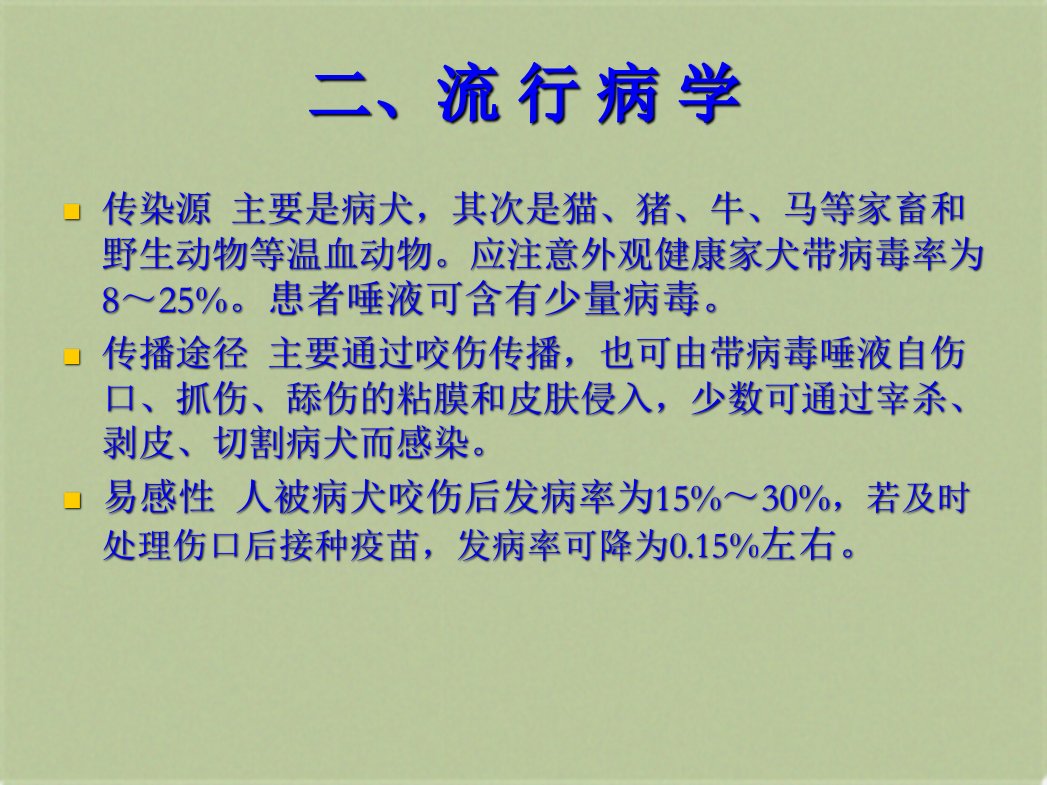 二、流行病学

• 传染源 主要是病犬，其次是猫、猪、牛、马等家畜和野生动物等温血动物。应注意外观健康家犬带病毒率为8～25%。患者唾液可含有少量病毒。

• 传播途径 主要通过咬伤传播，也可由带病毒唾液自伤口、抓伤、舔伤的粘膜和皮肤侵入，少数可通过宰杀、剥皮、切割病犬而感染。

• 易感性 人被病犬咬伤后发病率为15%～30%，若及时处理伤口后接种疫苗，发病率可降为0.15%左右。